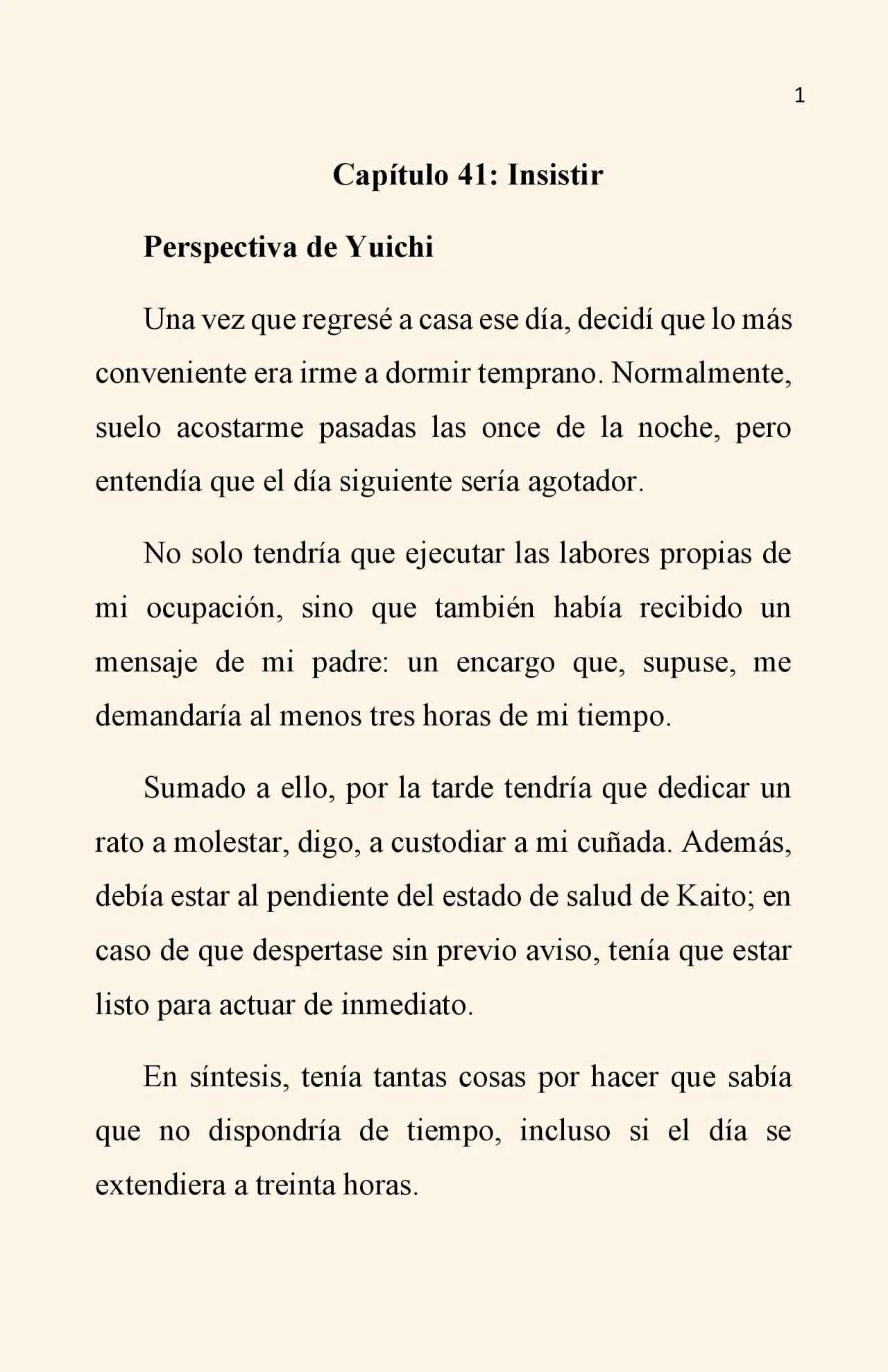 1

Capítulo 41: Insistir

Perspectiva de Yuichi

Una vez que regresé a casa ese día, decidí que lo más conveniente era irme a dormir temprano. Normalmente, suelo acostarme pasadas las once de la noche, pero entendía que el día siguiente sería agotador.

No solo tendría que ejecutar las labores propias de mi ocupación, sino que también había recibido un mensaje de mi padre: un encargo que, supuse, me demandaría al menos tres horas de mi tiempo.

Sumado a ello, por la tarde tendría que dedicar un rato a molestar, digo, a custodiar a mi cuñada. Además, debía estar al pendiente del estado de salud de Kaito; en caso de que despertase sin previo aviso, tenía que estar listo para actuar de inmediato.

En síntesis, tenía tantas cosas por hacer que sabía que no dispondría de tiempo, incluso si el día se extendiera a treinta horas.